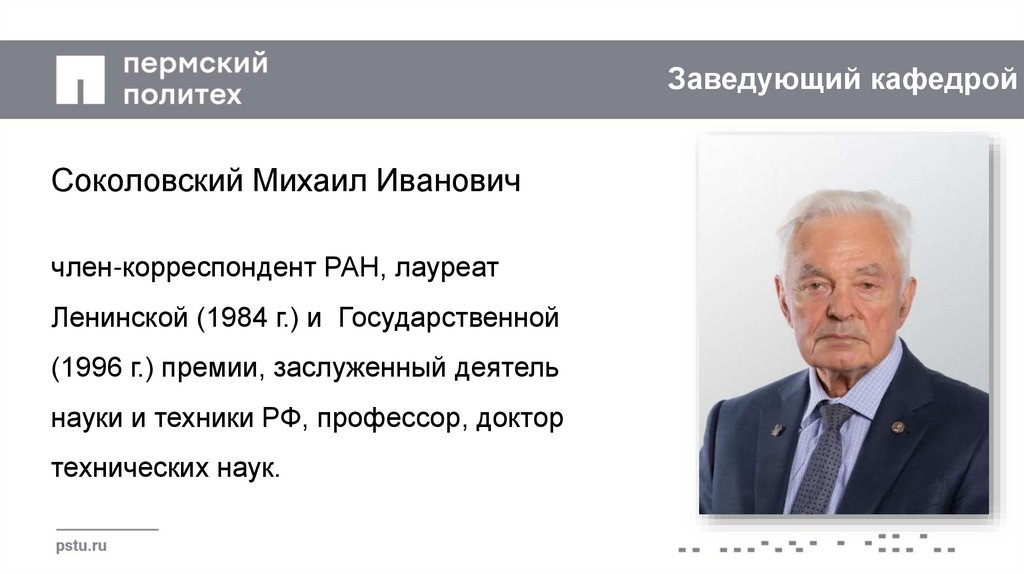 пермский политех

Заведующий кафедрой

Соколовский Михаил Иванович

член-корреспондент РАН, лауреат Ленинской (1984 г.) и Государственной (1996 г.) премии, заслуженный деятель науки и техники РФ, профессор, доктор технических наук.

pstu.ru